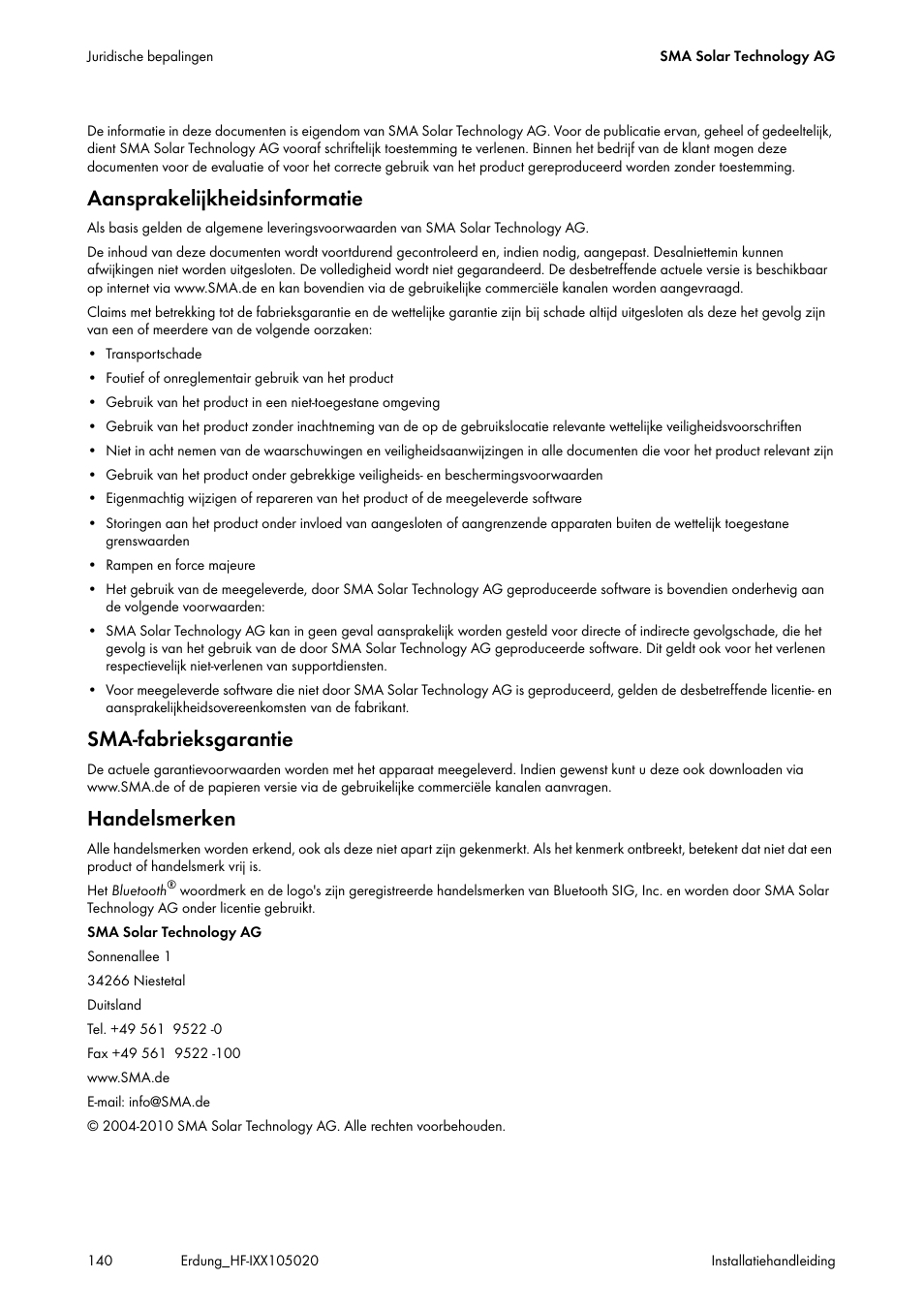 Juridische bepalingen

SMA Solar Technology AG

De informatie in deze documenten is eigendom van SMA Solar Technology AG. Voor de publicatie ervan, geheel of gedeeltelijk, dient SMA Solar Technology AG vooraf schriftelijk toestemming te verlenen. Binnen het bedrijf van de klant mogen deze documenten voor de evaluatie of voor het correcte gebruik van het product gereproduceerd worden zonder toestemming.

Aansprakelijkheidsinformatie

Als basis gelden de algemene leveringsvoorwaarden van SMA Solar Technology AG.

De inhoud van deze documenten wordt voortdurend gecontroleerd en, indien nodig, aangepast. Desalniettemin kunnen afwijkingen niet worden uitgesloten. De volledigheid wordt niet gegarandeerd. De desbetreffende actuele versie is beschikbaar op internet via www.SMA.de en kan bovendien via de gebruikelijke commerciële kanalen worden aangevraagd.

Claims met betrekking tot de fabrieksgarantie en de wettelijke garantie zijn bij schade altijd uitgesloten als deze het gevolg zijn van een of meerdere van de volgende oorzaken:

• Transportschade
• Foutief of onreglementair gebruik van het product
• Gebruik van het product in een niet-toegestane omgeving
• Gebruik van het product zonder inachtneming van de op de gebruikslocatie relevante wettelijke veiligheidsvoorschriften
• Niet in acht nemen van de waarschuwingen en veiligheidsaanwijzingen in alle documenten die voor het product relevant zijn
• Gebruik van het product onder gebrekkige veiligheids- en beschermingsvoorwaarden
• Eigenmachtig wijzigen of repareren van het product of de meegeleverde software
• Storingen aan het product onder invloed van aangesloten of aangrenzende apparaten buiten de wettelijk toegestane grenswaarden
• Rampen en force majeure
• Het gebruik van de meegeleverde, door SMA Solar Technology AG geproduceerde software is bovendien onderhevig aan de volgende voorwaarden:
• SMA Solar Technology AG kan in geen geval aansprakelijk worden gesteld voor directe of indirecte gevolgschade, die het gevolg is van het gebruik van de door SMA Solar Technology AG geproduceerde software. Dit geldt ook voor het verlenen respectievelijk niet-verlenen van supportdiensten.
• Voor meegeleverde software die niet door SMA Solar Technology AG is geproduceerd, gelden de desbetreffende licentie- en aansprakelijkheidsovereenkomsten van de fabrikant.

SMA-fabrieksgarantie

De actuele garantievoorwaarden worden met het apparaat meegeleverd. Indien gewenst kunt u deze ook downloaden via www.SMA.de of de papieren versie via de gebruikelijke commerciële kanalen aanvragen.

Handelsmerken

Alle handelsmerken worden erkend, ook als deze niet apart zijn gekenmerkt. Als het kenmerk ontbreekt, betekent dat niet dat een product of handelsmerk vrij is.

Het Bluetooth® woordmerk en de logo's zijn geregistreerde handelsmerken van Bluetooth SIG, Inc. en worden door SMA Solar Technology AG onder licentie gebruikt.

SMA Solar Technology AG

Sonnenallee 1

34266 Niestetal

Duitsland

Tel. +49 561 9522 -0

Fax +49 561 9522 -100

www.SMA.de

E-mail: info@SMA.de

© 2004-2010 SMA Solar Technology AG. Alle rechten voorbehouden.

140 Erdung_HF-IXX105020 Installatiehandleiding